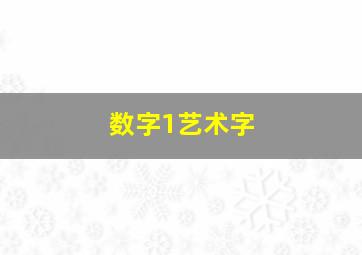 数字1艺术字